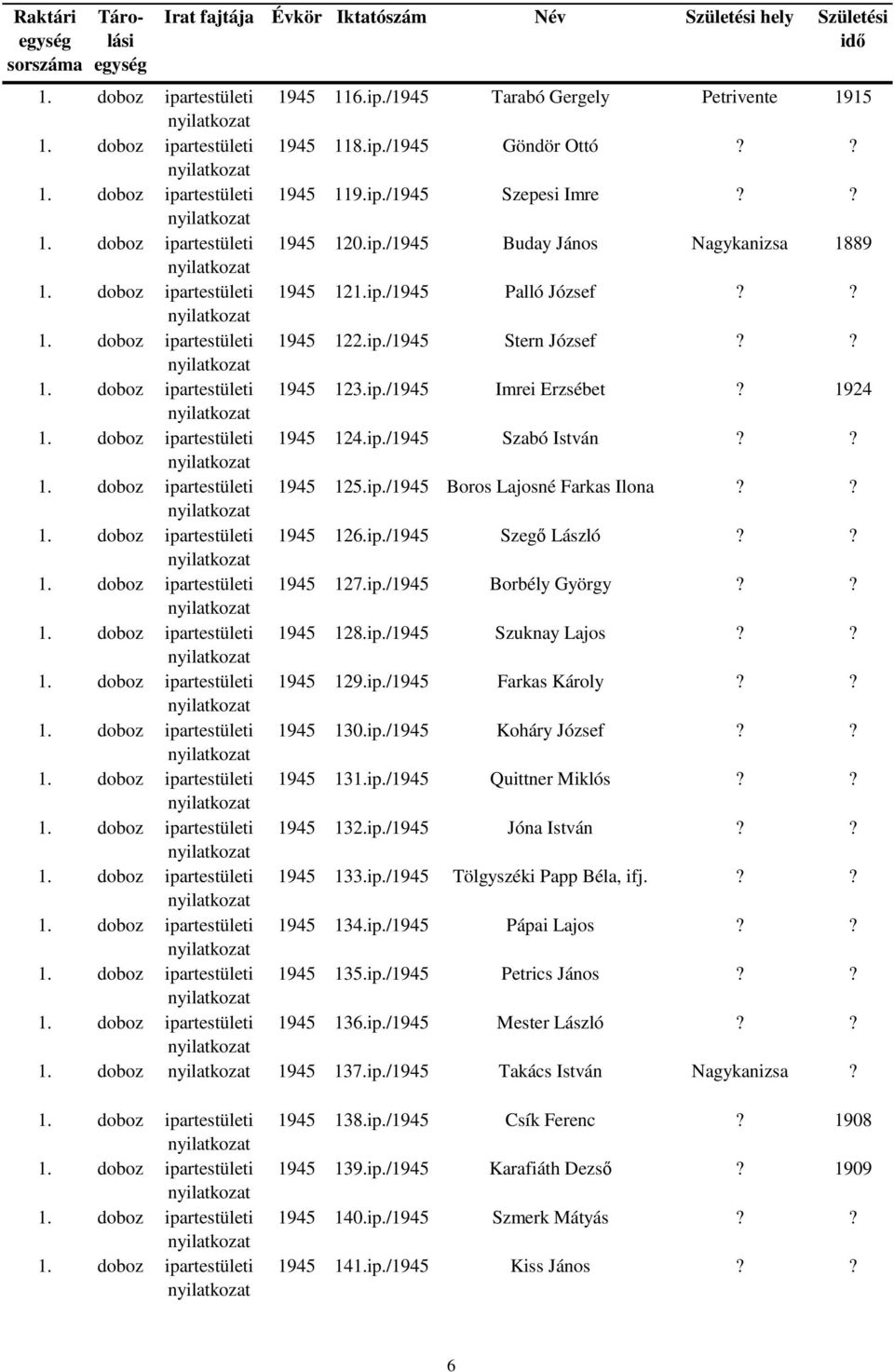 | Raktári egység sorszáma | Tárolási egység | Irat fajtája | Évkör | Iktatószám | Név | Születési hely | Születési idő |
|---|---|---|---|---|---|---|---|
| 1. | doboz | ipartestületi nyilatkozat | 1945 | 116.ip./1945 | Tarabó Gergely | Petrivente | 1915 |
| 1. | doboz | ipartestületi nyilatkozat | 1945 | 118.ip./1945 | Göndör Ottó | ? | ? |
| 1. | doboz | ipartestületi nyilatkozat | 1945 | 119.ip./1945 | Szepesi Imre | ? | ? |
| 1. | doboz | ipartestületi nyilatkozat | 1945 | 120.ip./1945 | Buday János | Nagykanizsa | 1889 |
| 1. | doboz | ipartestületi nyilatkozat | 1945 | 121.ip./1945 | Palló József | ? | ? |
| 1. | doboz | ipartestületi nyilatkozat | 1945 | 122.ip./1945 | Stern József | ? | ? |
| 1. | doboz | ipartestületi nyilatkozat | 1945 | 123.ip./1945 | Imrei Erzsébet | ? | 1924 |
| 1. | doboz | ipartestületi nyilatkozat | 1945 | 124.ip./1945 | Szabó István | ? | ? |
| 1. | doboz | ipartestületi nyilatkozat | 1945 | 125.ip./1945 | Boros Lajosné Farkas Ilona | ? | ? |
| 1. | doboz | ipartestületi nyilatkozat | 1945 | 126.ip./1945 | Szegő László | ? | ? |
| 1. | doboz | ipartestületi nyilatkozat | 1945 | 127.ip./1945 | Borbély György | ? | ? |
| 1. | doboz | ipartestületi nyilatkozat | 1945 | 128.ip./1945 | Szuknay Lajos | ? | ? |
| 1. | doboz | ipartestületi nyilatkozat | 1945 | 129.ip./1945 | Farkas Károly | ? | ? |
| 1. | doboz | ipartestületi nyilatkozat | 1945 | 130.ip./1945 | Koháry József | ? | ? |
| 1. | doboz | ipartestületi nyilatkozat | 1945 | 131.ip./1945 | Quittner Miklós | ? | ? |
| 1. | doboz | ipartestületi nyilatkozat | 1945 | 132.ip./1945 | Jóna István | ? | ? |
| 1. | doboz | ipartestületi nyilatkozat | 1945 | 133.ip./1945 | Tölgyszéki Papp Béla, ifj. | ? | ? |
| 1. | doboz | ipartestületi nyilatkozat | 1945 | 134.ip./1945 | Pápai Lajos | ? | ? |
| 1. | doboz | ipartestületi nyilatkozat | 1945 | 135.ip./1945 | Petrics János | ? | ? |
| 1. | doboz | ipartestületi nyilatkozat | 1945 | 136.ip./1945 | Mester László | ? | ? |
| 1. | doboz | nyilatkozat | 1945 | 137.ip./1945 | Takács István | Nagykanizsa | ? |
| 1. | doboz | ipartestületi nyilatkozat | 1945 | 138.ip./1945 | Csík Ferenc | ? | 1908 |
| 1. | doboz | ipartestületi nyilatkozat | 1945 | 139.ip./1945 | Karafiáth Dezső | ? | 1909 |
| 1. | doboz | ipartestületi nyilatkozat | 1945 | 140.ip./1945 | Szmerk Mátyás | ? | ? |
| 1. | doboz | ipartestületi nyilatkozat | 1945 | 141.ip./1945 | Kiss János | ? | ? |

6